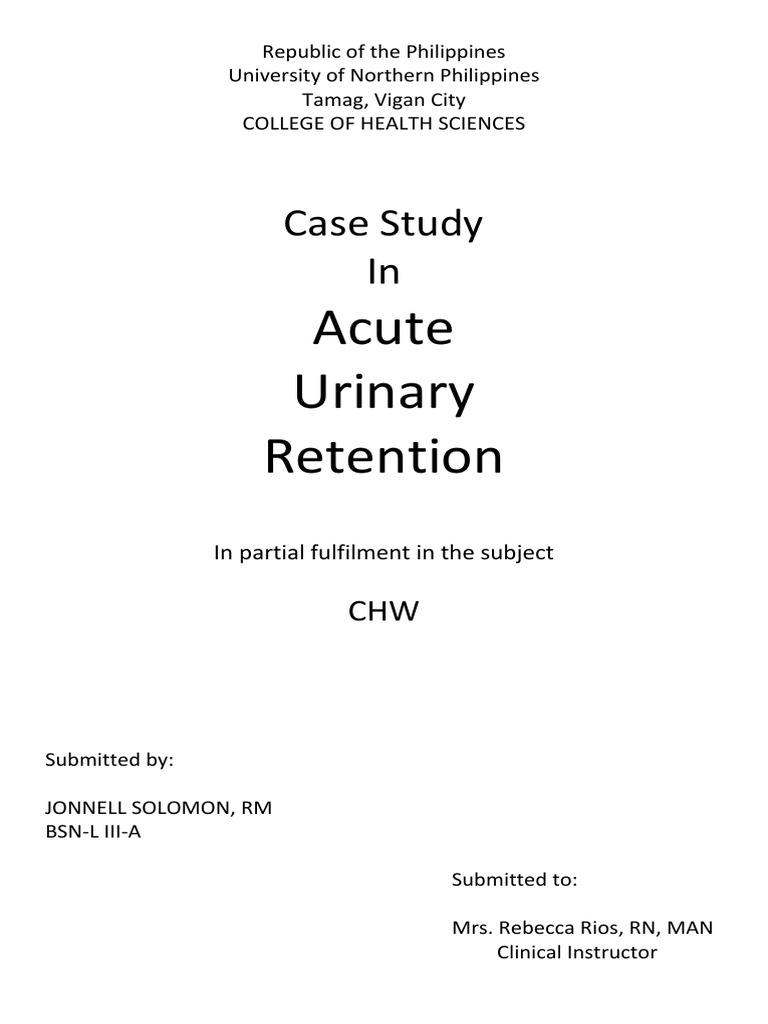 Republic of the Philippines
University of Northern Philippines
Tamag, Vigan City
COLLEGE OF HEALTH SCIENCES

Case Study
In
Acute
Urinary
Retention

In partial fulfilment in the subject

CHW

Submitted by:

JONNELL SOLOMON, RM
BSN-L III-A

Submitted to:

Mrs. Rebecca Rios, RN, MAN
Clinical Instructor